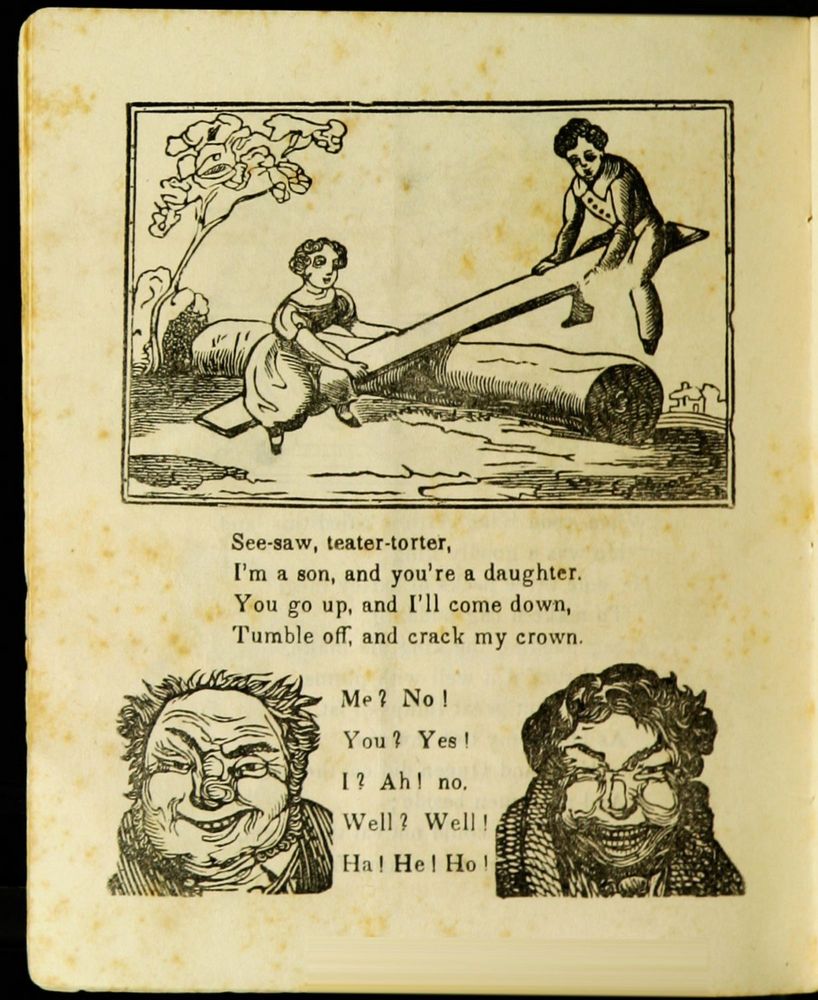 See-saw, teater-torter,
I'm a son, and you're a daughter.
You go up, and I'll come down,
Tumble off, and crack my crown.

Me? No!
You? Yes!
I? Ah! no.
Well? Well!
Ha! He! Ho!